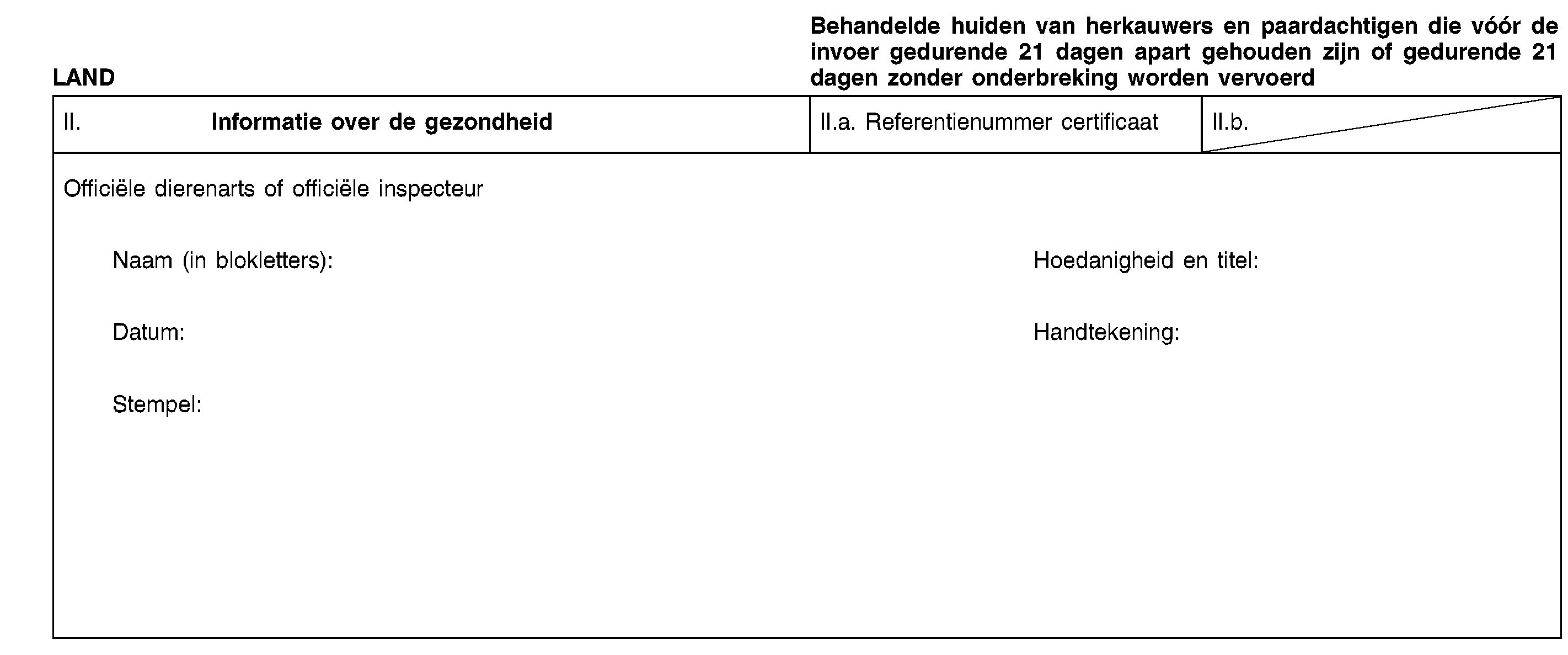 LAND

Behandelde huiden van herkauwers en paardachtigen die vóór de invoer gedurende 21 dagen apart gehouden zijn of gedurende 21 dagen zonder onderbreking worden vervoerd

| II. Informatie over de gezondheid | II.a. Referentienummer certificaat | II.b. |
|---|---|---|

Officiële dierenarts of officiële inspecteur

Naam (in blokletters):

Hoedanigheid en titel:

Datum:

Handtekening:

Stempel: